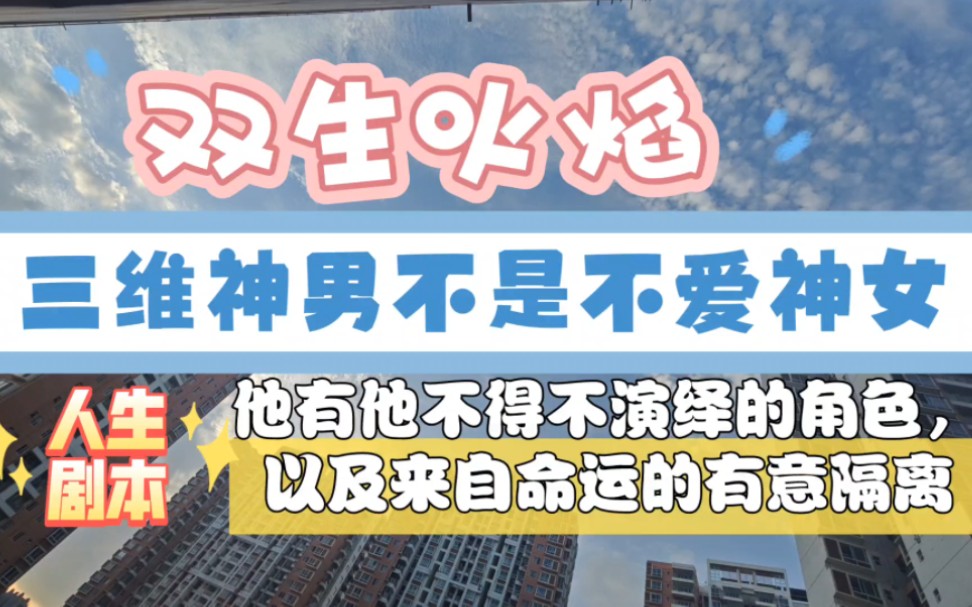 双生火焰

三维神男不是不爱神女

人生剧本

他有他不得不演绎的角色，以及来自命运的有意隔离